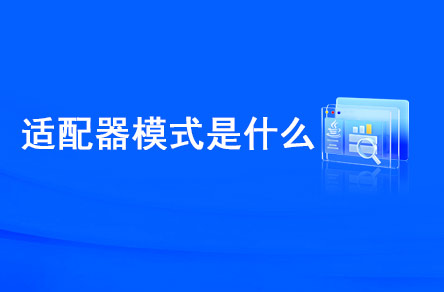 适配器模式是什么